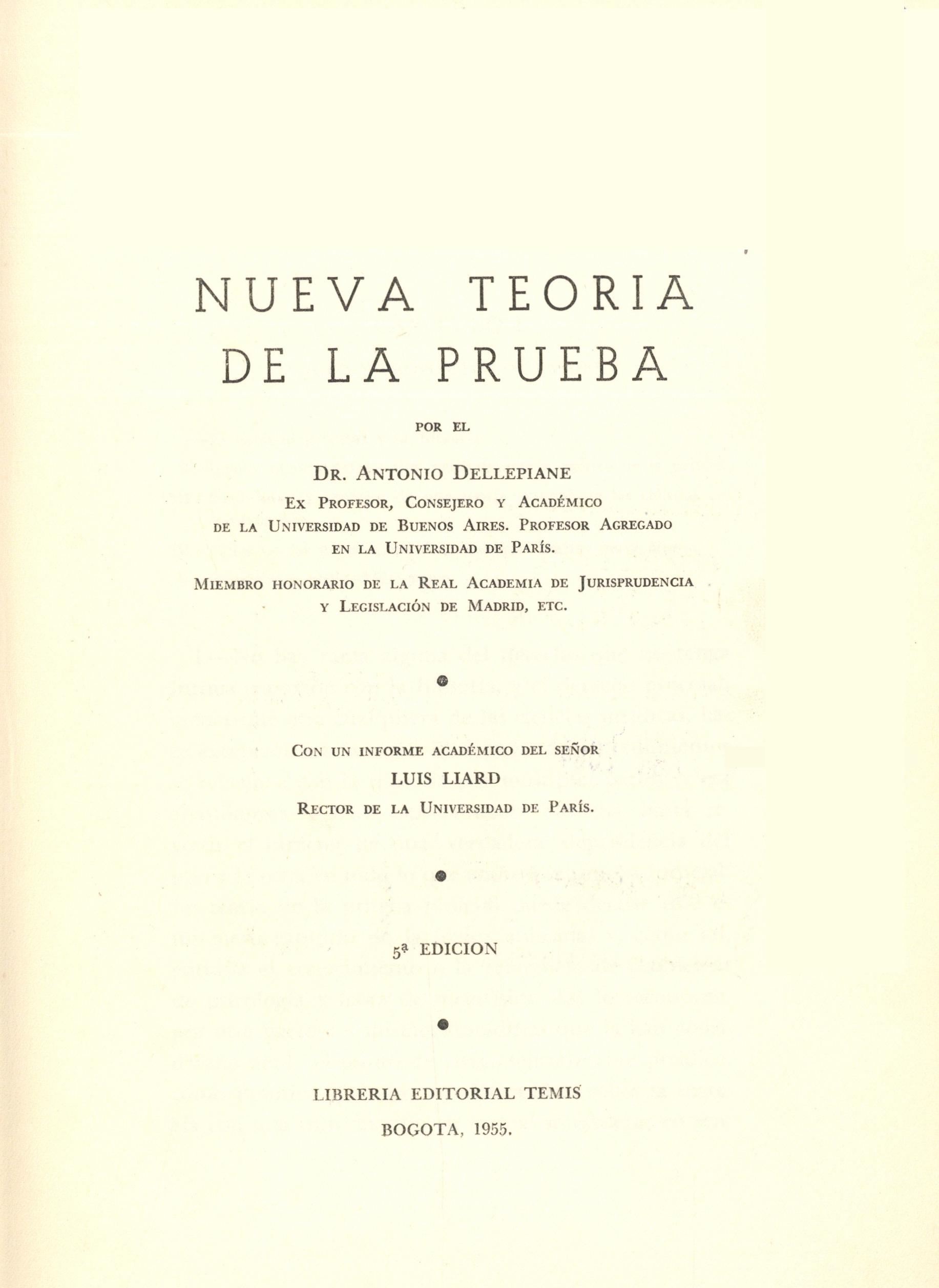 NUEVA TEORIA DE LA PRUEBA

POR EL

DR. ANTONIO DELLEPIANE
EX PROFESOR, CONSEJERO Y ACADÉMICO DE LA UNIVERSIDAD DE BUENOS AIRES. PROFESOR AGREGADO EN LA UNIVERSIDAD DE PARÍS.

MIEMBRO HONORARIO DE LA REAL ACADEMIA DE JURISPRUDENCIA Y LEGISLACIÓN DE MADRID, ETC.

CON UN INFORME ACADÉMICO DEL SEÑOR
LUIS LIARD
RECTOR DE LA UNIVERSIDAD DE PARÍS.

5ª EDICION

LIBRERIA EDITORIAL TEMIS
BOGOTA, 1955.